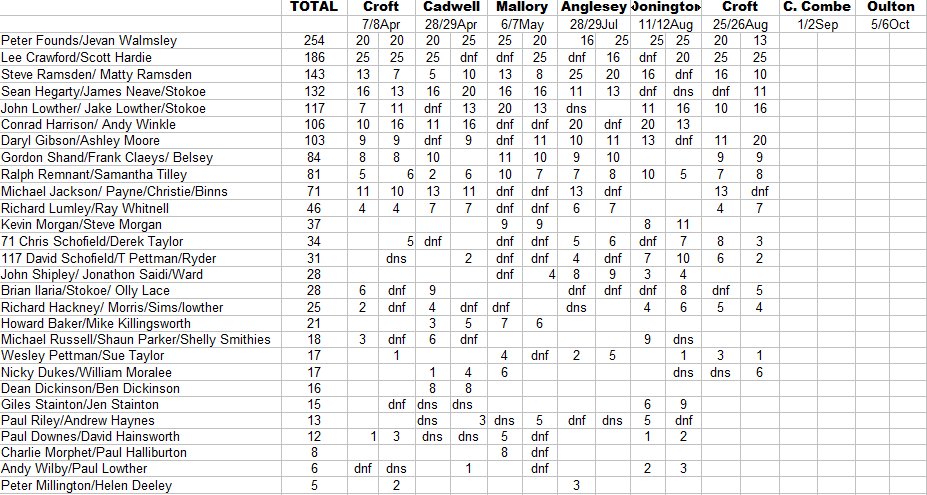 | | TOTAL | Croft | | Cadwell | | Mallory | | Anglesey | | Donington | | Croft | | C. Combe | | Oulton | |
|---|---|---|---|---|---|---|---|---|---|---|---|---|---|---|---|---|---|
| | | 7/8Apr | | 28/29Apr | | 6/7May | | 28/29Jul | | 11/12Aug | | 25/26Aug | | 1/2Sep | | 5/6Oct | |
| Peter Founds/Jevan Walmsley | 254 | 20 | 20 | 20 | 25 | 25 | 20 | 16 | 25 | 25 | 25 | 20 | 13 | | | | |
| Lee Crawford/Scott Hardie | 186 | 25 | 25 | 25 | dnf | dnf | 25 | dnf | 16 | dnf | 20 | 25 | 25 | | | | |
| Steve Ramsden/ Matty Ramsden | 143 | 13 | 7 | 5 | 10 | 13 | 8 | 25 | 20 | 16 | dnf | 16 | 10 | | | | |
| Sean Hegarty/James Neave/Stokoe | 132 | 16 | 13 | 16 | 20 | 16 | 16 | 11 | 13 | dnf | dns | dnf | 11 | | | | |
| John Lowther/ Jake Lowther/Stokoe | 117 | 7 | 11 | dnf | 13 | 20 | 13 | dns | | 11 | 16 | 10 | 16 | | | | |
| Conrad Harrison/ Andy Winkle | 106 | 10 | 16 | 11 | 16 | dnf | dnf | 20 | dnf | 20 | 13 | | | | | | |
| Daryl Gibson/Ashley Moore | 103 | 9 | 9 | dnf | 9 | dnf | 11 | 10 | 11 | 13 | dnf | 11 | 20 | | | | |
| Gordon Shand/Frank Claeys/ Belsey | 84 | 8 | 8 | 10 | | 11 | 10 | 9 | 10 | | | 9 | 9 | | | | |
| Ralph Remnant/Samantha Tilley | 81 | 5 | 6 | 2 | 6 | 10 | 7 | 7 | 8 | 10 | 5 | 7 | 8 | | | | |
| Michael Jackson/ Payne/Christie/Binns | 71 | 11 | 10 | 13 | 11 | dnf | dnf | 13 | dnf | | | 13 | dnf | | | | |
| Richard Lumley/Ray Whitnell | 46 | 4 | 4 | 7 | 7 | dnf | dnf | 6 | 7 | | | 4 | 7 | | | | |
| Kevin Morgan/Steve Morgan | 37 | | | | | 9 | 9 | | | 8 | 11 | | | | | | |
| 71 Chris Schofield/Derek Taylor | 34 | | 5 | dnf | | dnf | dnf | 5 | 6 | dnf | 7 | 8 | 3 | | | | |
| 117 David Schofield/T Pettman/Ryder | 31 | | dns | | 2 | dnf | dnf | 4 | dnf | 7 | 10 | 6 | 2 | | | | |
| John Shipley/ Jonathon Saidi/Ward | 28 | | | | | dnf | 4 | 8 | 9 | 3 | 4 | | | | | | |
| Brian Ilaria/Stokoe/ Olly Lace | 28 | 6 | dnf | 9 | | | | dnf | dnf | dnf | 8 | dnf | 5 | | | | |
| Richard Hackney/ Morris/Sims/lowther | 25 | 2 | dnf | 4 | dnf | dnf | | dns | | 4 | 6 | 5 | 4 | | | | |
| Howard Baker/Mike Killingsworth | 21 | | | 3 | 5 | 7 | 6 | | | | | | | | | | |
| Michael Russell/Shaun Parker/Shelly Smithies | 18 | 3 | dnf | 6 | dnf | | | | | 9 | dns | | | | | | |
| Wesley Pettman/Sue Taylor | 17 | | 1 | | | 4 | dnf | 2 | 5 | | 1 | 3 | 1 | | | | |
| Nicky Dukes/William Moralee | 17 | | | 1 | 4 | 6 | | | | | dns | dns | 6 | | | | |
| Dean Dickinson/Ben Dickinson | 16 | | | 8 | 8 | | | | | | | | | | | | |
| Giles Stainton/Jen Stainton | 15 | | dnf | dns | dns | | | | | 6 | 9 | | | | | | |
| Paul Riley/Andrew Haynes | 13 | | | dns | 3 | dns | 5 | dnf | dns | 5 | dnf | | | | | | |
| Paul Downes/David Hainsworth | 12 | 1 | 3 | dns | dns | 5 | dnf | | | 1 | 2 | | | | | | |
| Charlie Morphet/Paul Halliburton | 8 | | | | | 8 | dnf | | | | | | | | | | |
| Andy Wilby/Paul Lowther | 6 | dnf | dns | | 1 | | dnf | | | 2 | 3 | | | | | | |
| Peter Millington/Helen Deeley | 5 | | 2 | | | | | 3 | | | | | | | | | |